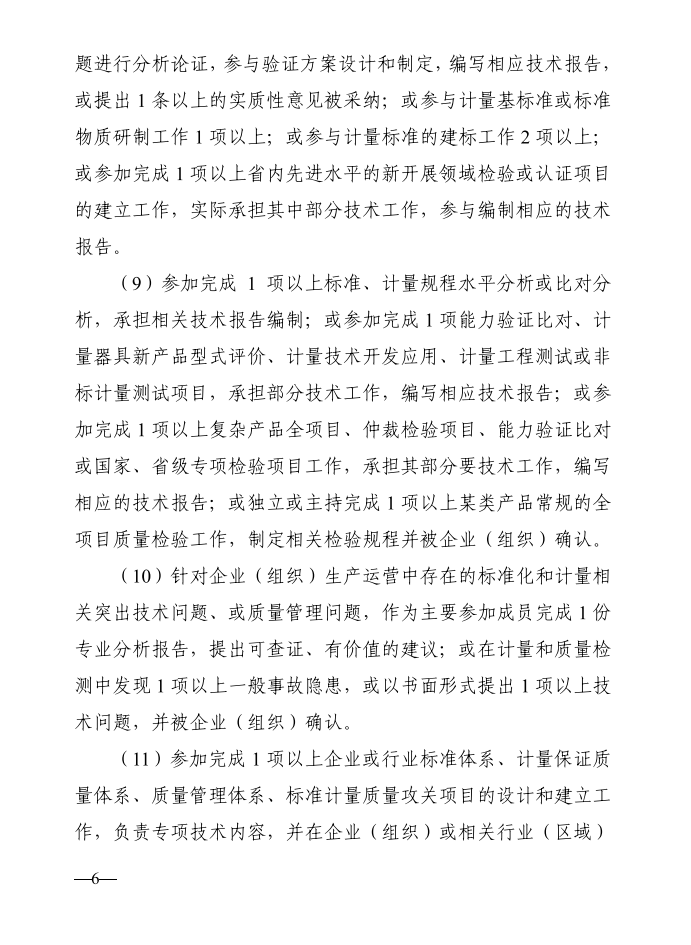 题进行分析论证，参与验证方案设计和制定，编写相应技术报告，或提出 1 条以上的实质性意见被采纳；或参与计量基标准或标准物质研制工作 1 项以上；或参与计量标准的建标工作 2 项以上；或参加完成 1 项以上省内先进水平的新开展领域检验或认证项目的建立工作，实际承担其中部分技术工作，参与编制相应的技术报告。

（9）参加完成 1 项以上标准、计量规程水平分析或比对分析，承担相关技术报告编制；或参加完成 1 项能力验证比对、计量器具新产品型式评价、计量技术开发应用、计量工程测试或非标计量测试项目，承担部分技术工作，编写相应技术报告；或参加完成 1 项以上复杂产品全项目、仲裁检验项目、能力验证比对或国家、省级专项检验项目工作，承担其部分要技术工作，编写相应的技术报告；或独立或主持完成 1 项以上某类产品常规的全项目质量检验工作，制定相关检验规程并被企业（组织）确认。

（10）针对企业（组织）生产运营中存在的标准化和计量相关突出技术问题、或质量管理问题，作为主要参加成员完成 1 份专业分析报告，提出可查证、有价值的建议；或在计量和质量检测中发现 1 项以上一般事故隐患，或以书面形式提出 1 项以上技术问题，并被企业（组织）确认。

（11）参加完成 1 项以上企业或行业标准体系、计量保证质量体系、质量管理体系、标准计量质量攻关项目的设计和建立工作，负责专项技术内容，并在企业（组织）或相关行业（区域）

—6—